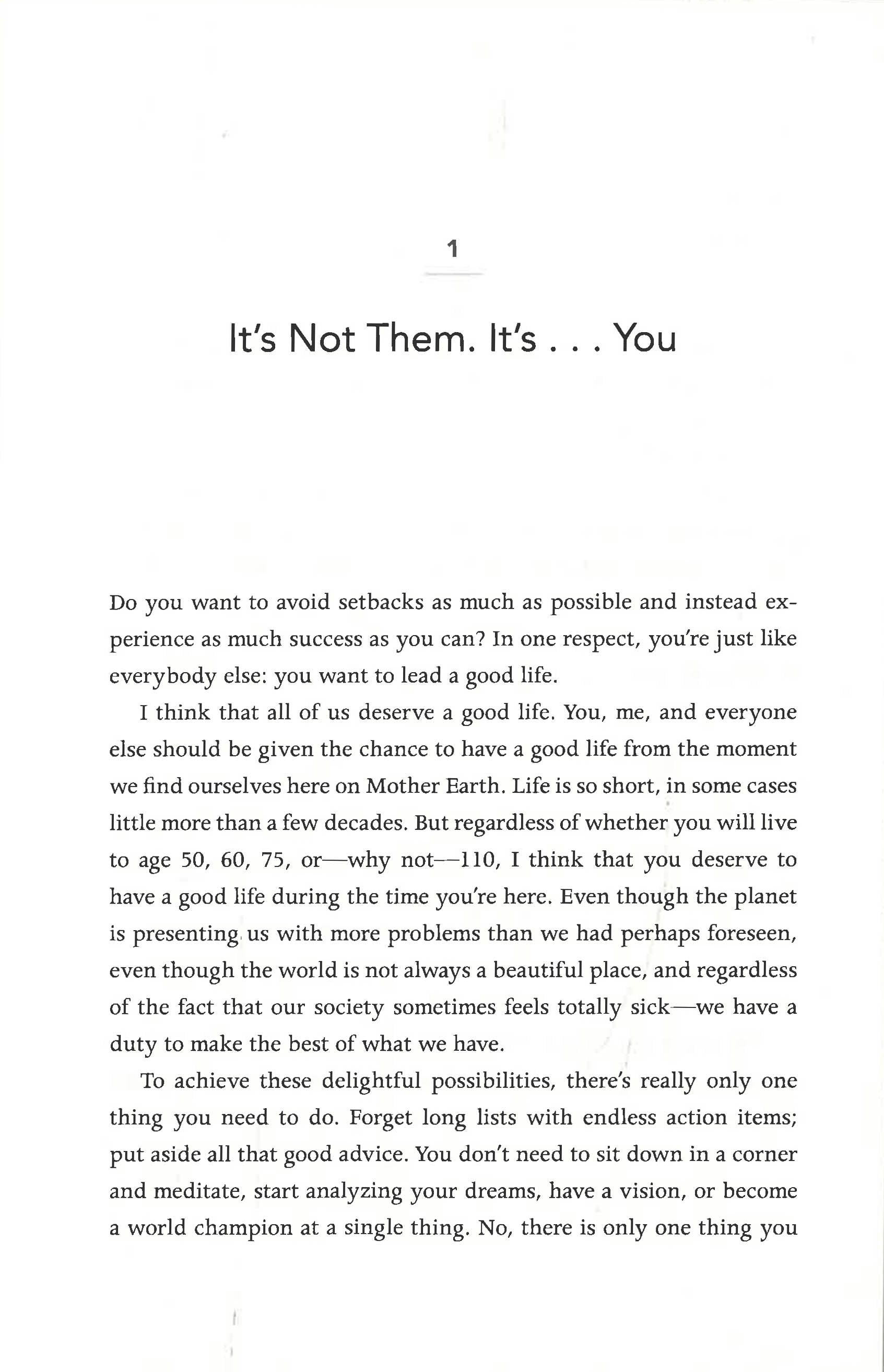 1

It's Not Them. It's . . . You

Do you want to avoid setbacks as much as possible and instead experience as much success as you can? In one respect, you're just like everybody else: you want to lead a good life.

I think that all of us deserve a good life. You, me, and everyone else should be given the chance to have a good life from the moment we find ourselves here on Mother Earth. Life is so short, in some cases little more than a few decades. But regardless of whether you will live to age 50, 60, 75, or—why not—110, I think that you deserve to have a good life during the time you're here. Even though the planet is presenting us with more problems than we had perhaps foreseen, even though the world is not always a beautiful place, and regardless of the fact that our society sometimes feels totally sick—we have a duty to make the best of what we have.

To achieve these delightful possibilities, there's really only one thing you need to do. Forget long lists with endless action items; put aside all that good advice. You don't need to sit down in a corner and meditate, start analyzing your dreams, have a vision, or become a world champion at a single thing. No, there is only one thing you